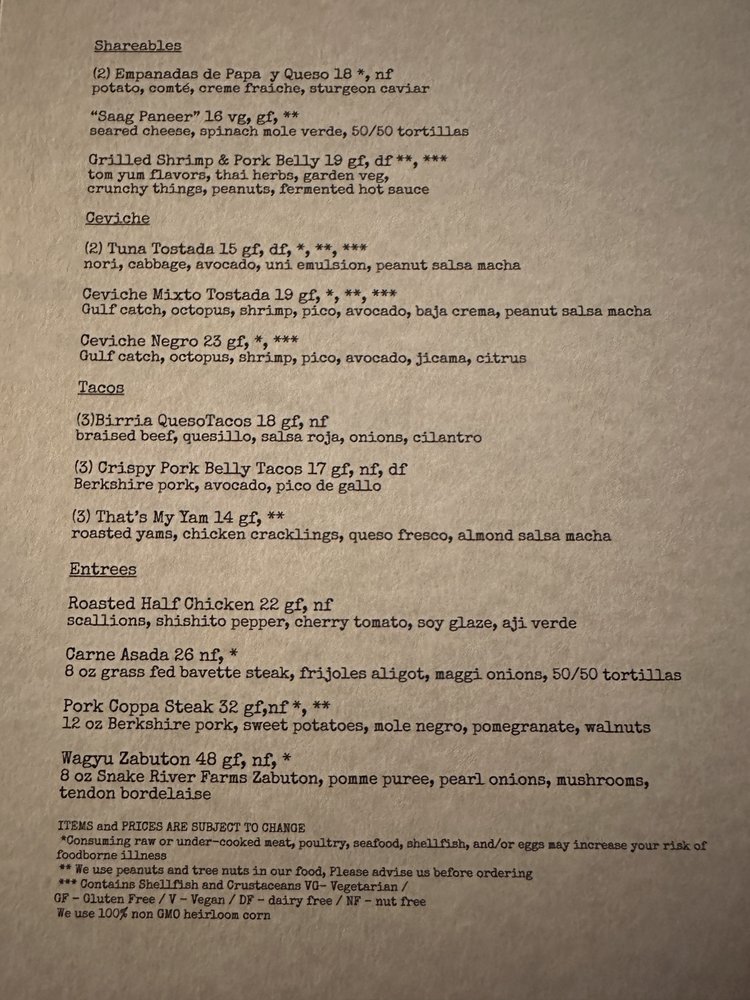 Shareables

(2) Empanadas de Papa y Queso 18 *, nf
potato, comté, creme fraiche, sturgeon caviar

"Saag Paneer" 16 vg, gf, **
seared cheese, spinach mole verde, 50/50 tortillas

Grilled Shrimp & Pork Belly 19 gf, df **, ***
tom yum flavors, thai herbs, garden veg, crunchy things, peanuts, fermented hot sauce

Ceviche

(2) Tuna Tostada 15 gf, df, *, **, ***
nori, cabbage, avocado, uni emulsion, peanut salsa macha

Ceviche Mixto Tostada 19 gf, *, **, ***
Gulf catch, octopus, shrimp, pico, avocado, baja crema, peanut salsa macha

Ceviche Negro 23 gf, *, ***
Gulf catch, octopus, shrimp, pico, avocado, jicama, citrus

Tacos

(3)Birria QuesoTacos 18 gf, nf
braised beef, quesillo, salsa roja, onions, cilantro

(3) Crispy Pork Belly Tacos 17 gf, nf, df
Berkshire pork, avocado, pico de gallo

(3) That's My Yam 14 gf, **
roasted yams, chicken cracklings, queso fresco, almond salsa macha

Entrees

Roasted Half Chicken 22 gf, nf
scallions, shishito pepper, cherry tomato, soy glaze, aji verde

Carne Asada 26 nf, *
8 oz grass fed bavette steak, frijoles aligot, maggi onions, 50/50 tortillas

Pork Coppa Steak 32 gf,nf *, **
12 oz Berkshire pork, sweet potatoes, mole negro, pomegranate, walnuts

Wagyu Zabuton 48 gf, nf, *
8 oz Snake River Farms Zabuton, pomme puree, pearl onions, mushrooms, tendon bordelaise

ITEMS and PRICES ARE SUBJECT TO CHANGE
*Consuming raw or under-cooked meat, poultry, seafood, shellfish, and/or eggs may increase your risk of foodborne illness
** We use peanuts and tree nuts in our food, Please advise us before ordering
*** Contains Shellfish and Crustaceans VG- Vegetarian /
GF - Gluten Free / V - Vegan / DF - dairy free / NF - nut free
We use 100% non GMO heirloom corn